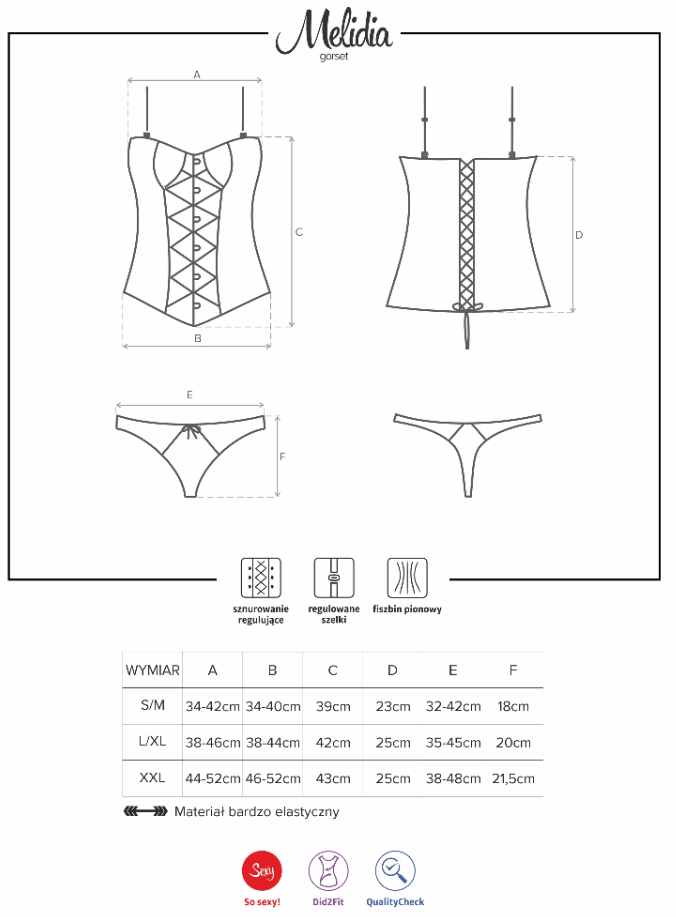 Melidia
gorset

A

C

B

D

E

F

sznurowanie regulujące

regulowane szelki

fiszbin pionowy

| WYMIAR | A | B | C | D | E | F |
|---|---|---|---|---|---|---|
| S/M | 34-42cm | 34-40cm | 39cm | 23cm | 32-42cm | 18cm |
| L/XL | 38-46cm | 38-44cm | 42cm | 25cm | 35-45cm | 20cm |
| XXL | 44-52cm | 46-52cm | 43cm | 25cm | 38-48cm | 21,5cm |

Materiał bardzo elastyczny

Sexy
So sexy!

Did2Fit

QualityCheck